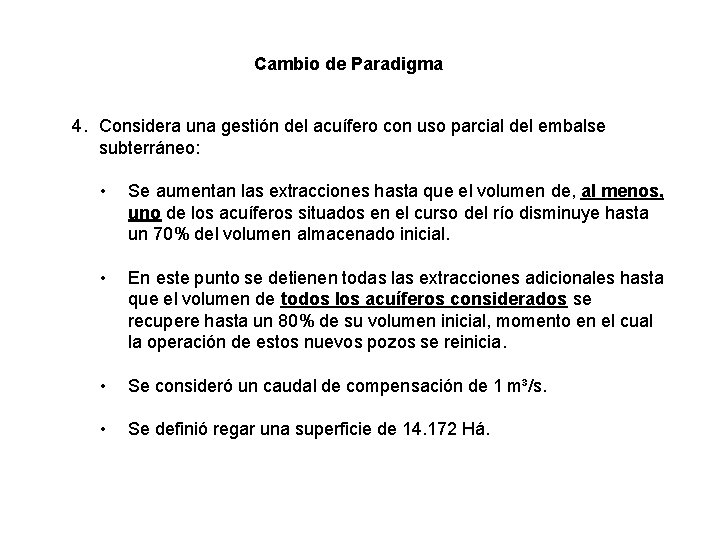 Cambio de Paradigma

4. Considera una gestión del acuífero con uso parcial del embalse subterráneo:

• Se aumentan las extracciones hasta que el volumen de, al menos, uno de los acuíferos situados en el curso del río disminuye hasta un 70% del volumen almacenado inicial.

• En este punto se detienen todas las extracciones adicionales hasta que el volumen de todos los acuíferos considerados se recupere hasta un 80% de su volumen inicial, momento en el cual la operación de estos nuevos pozos se reinicia.

• Se consideró un caudal de compensación de 1 $m^3/s$.

• Se definió regar una superficie de 14.172 Há.